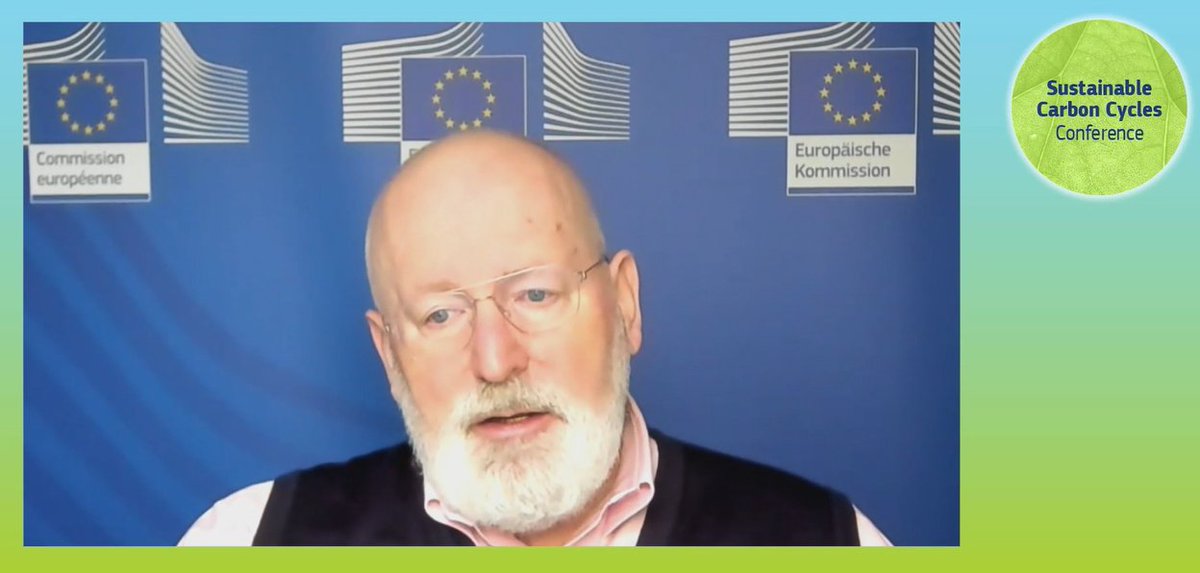 Commission européenne

Europäische Kommission

Sustainable Carbon Cycles Conference